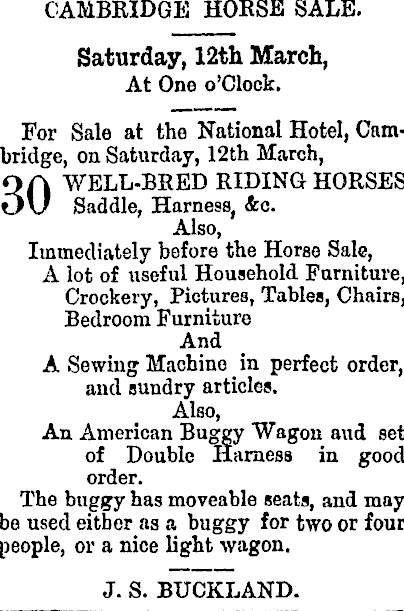 CAMBRIDGE HORSE SALE.

Saturday, 12th March,
At One o'Clock.

For Sale at the National Hotel, Cambridge, on Saturday, 12th March,

30 WELL-BRED RIDING HORSES
Saddle, Harness, &c.
Also,
Immediately before the Horse Sale,
A lot of useful Household Furniture, Crockery, Pictures, Tables, Chairs, Bedroom Furniture
And
A Sewing Machine in perfect order, and sundry articles.
Also,
An American Buggy Wagon and set of Double Harness in good order.

The buggy has moveable seats, and may be used either as a buggy for two or four people, or a nice light wagon.

J. S. BUCKLAND.